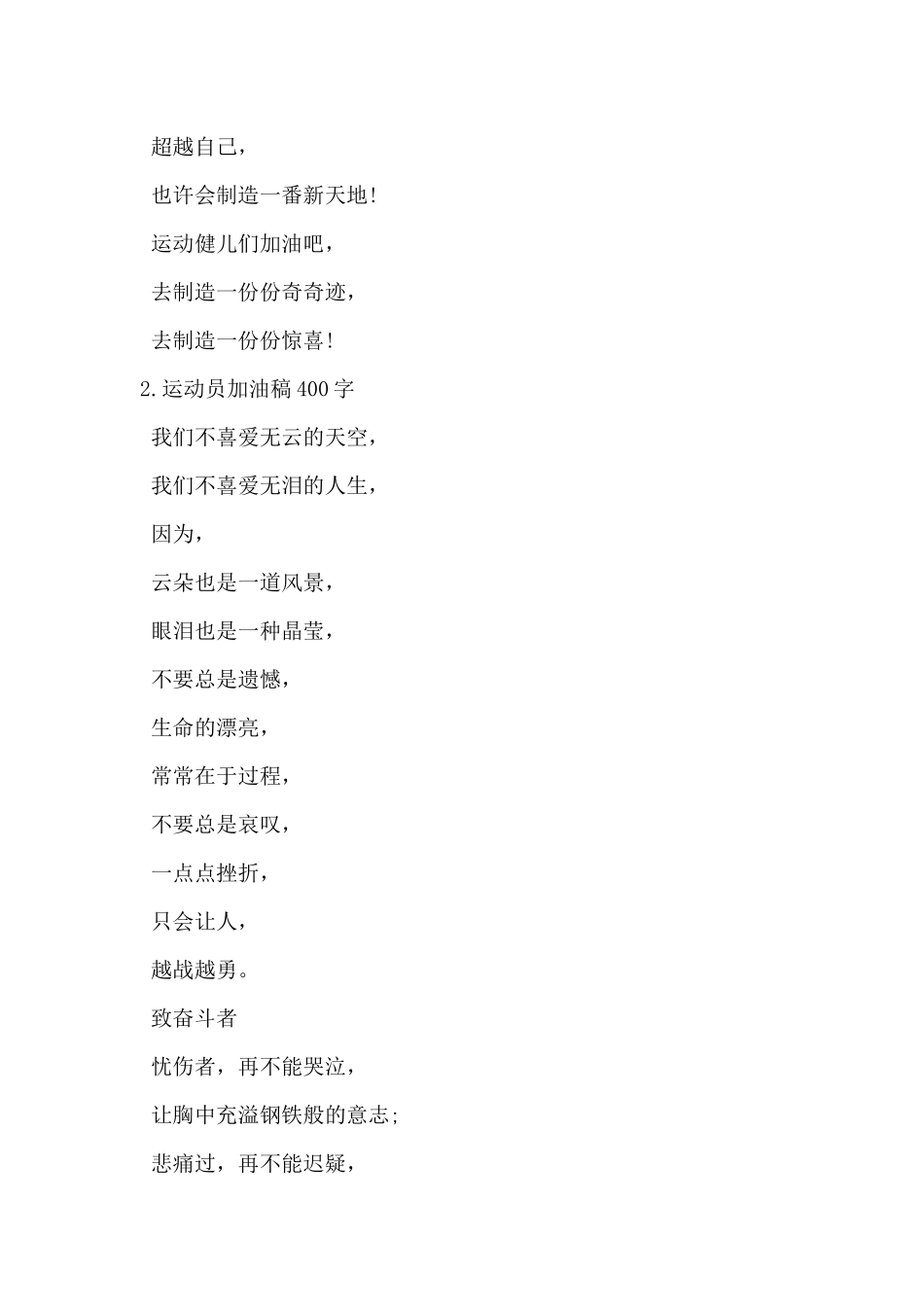 超越自己，

也许会制造一番新天地!

运动健儿们加油吧，

去制造一份份奇奇迹，

去制造一份份惊喜!

2.运动员加油稿400字

我们不喜爱无云的天空，

我们不喜爱无泪的人生，

因为，

云朵也是一道风景，

眼泪也是一种晶莹，

不要总是遗憾，

生命的漂亮，

常常在于过程，

不要总是哀叹，

一点点挫折，

只会让人，

越战越勇。

致奋斗者

忧伤者，再不能哭泣，

让胸中充溢钢铁般的意志;

悲痛过，再不能迟疑，